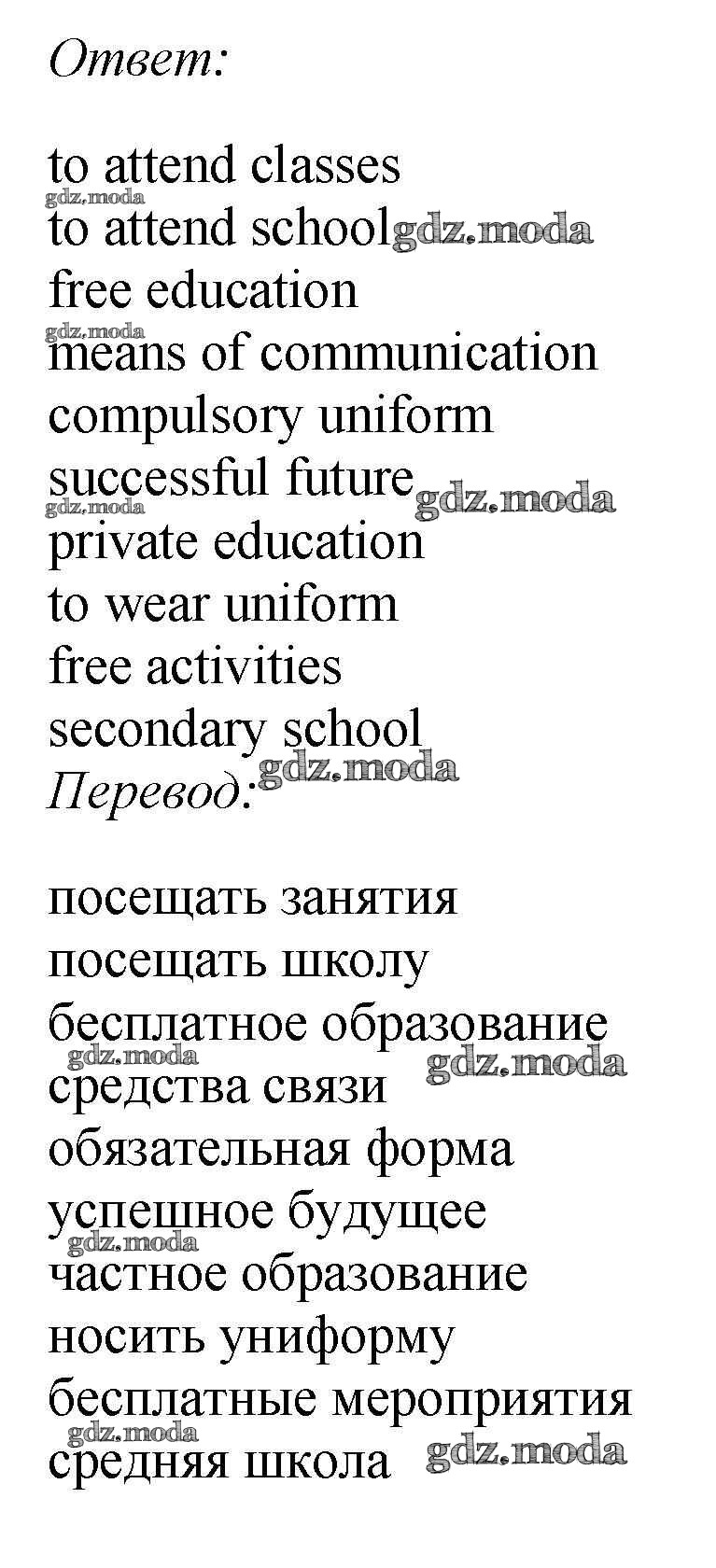 Ответ:

to attend classes
to attend school
free education
means of communication
compulsory uniform
successful future
private education
to wear uniform
free activities
secondary school

Перевод:

посещать занятия
посещать школу
бесплатное образование
средства связи
обязательная форма
успешное будущее
частное образование
носить униформу
бесплатные мероприятия
средняя школа

gdz.moda